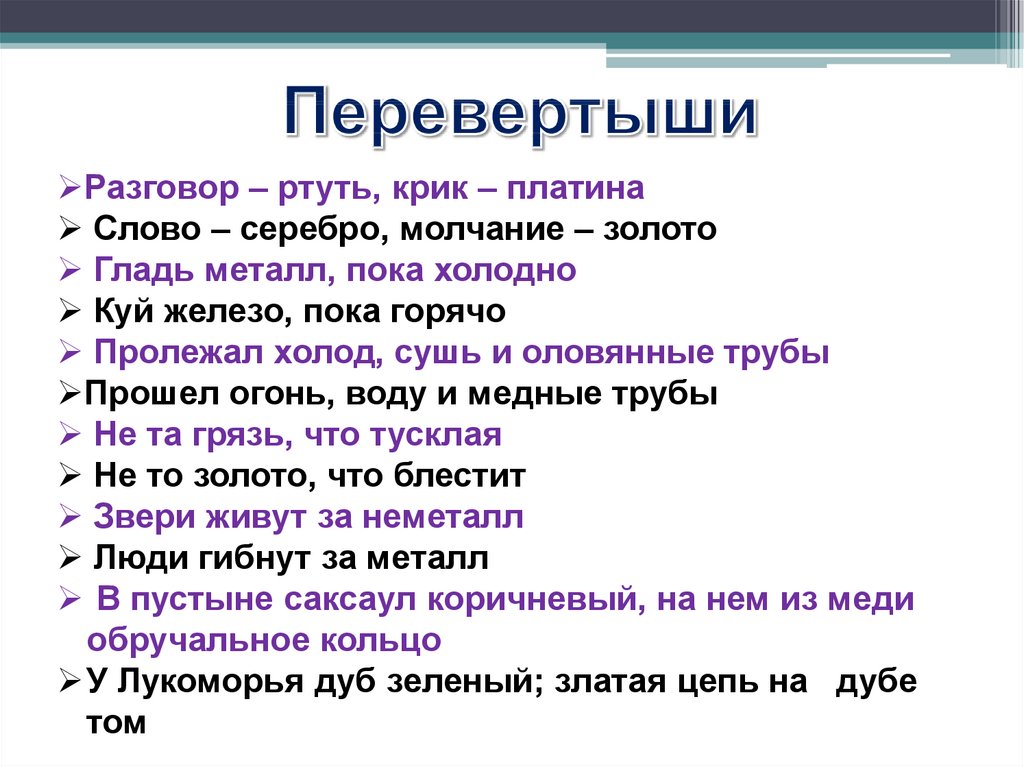 Перевертыши

➢Разговор – ртуть, крик – платина
➢ Слово – серебро, молчание – золото
➢ Гладь металл, пока холодно
➢ Куй железо, пока горячо
➢ Пролежал холод, сушь и оловянные трубы
➢Прошел огонь, воду и медные трубы
➢ Не та грязь, что тусклая
➢ Не то золото, что блестит
➢ Звери живут за неметалл
➢ Люди гибнут за металл
➢ В пустыне саксаул коричневый, на нем из меди обручальное кольцо
➢У Лукоморья дуб зеленый; златая цепь на дубе том